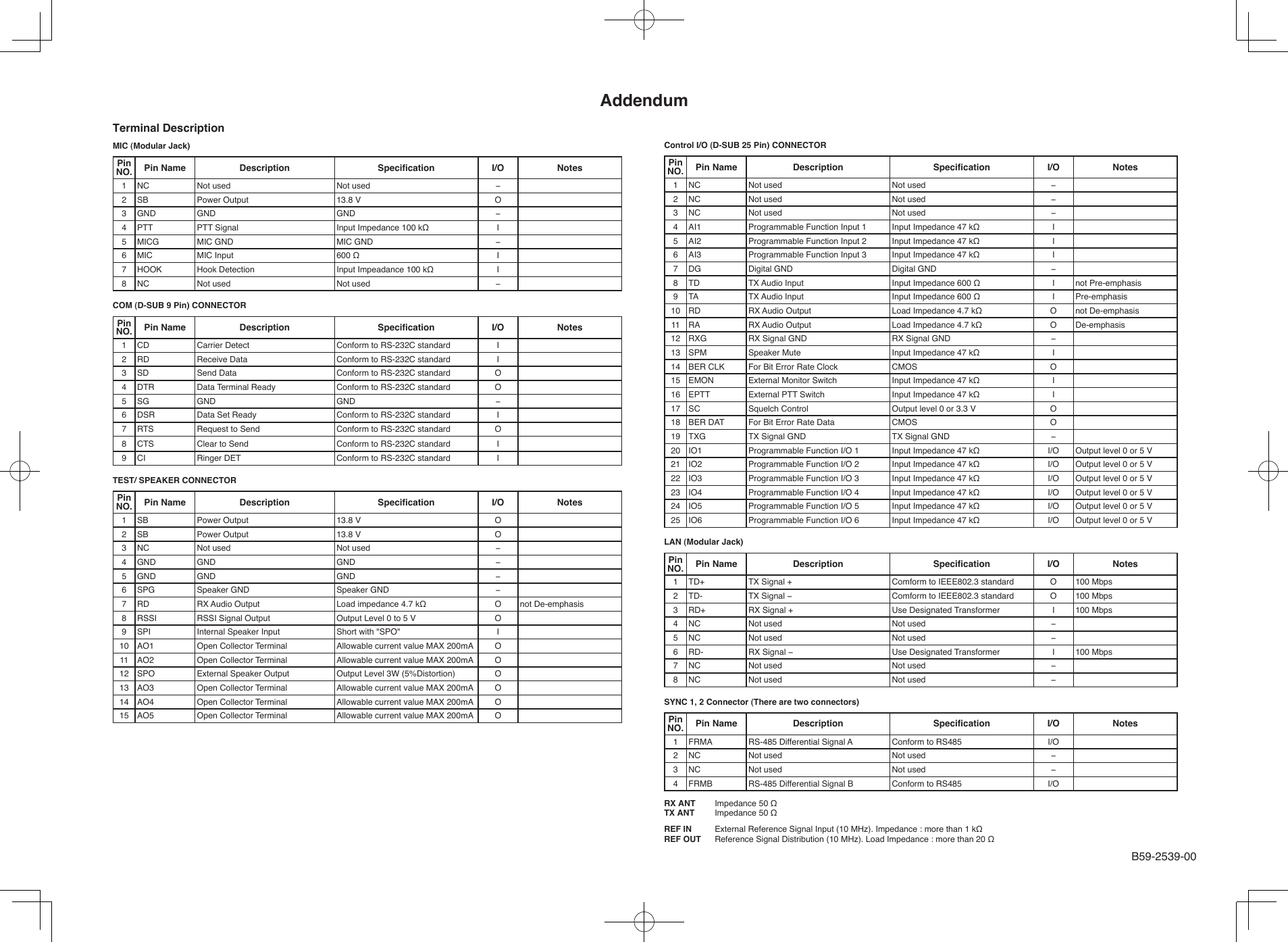 Addendum

Terminal Description

MIC (Modular Jack)

| Pin NO. | Pin Name | Description | Specification | I/O | Notes |
|---|---|---|---|---|---|
| 1 | NC | Not used | Not used | – | |
| 2 | SB | Power Output | 13.8 V | O | |
| 3 | GND | GND | GND | – | |
| 4 | PTT | PTT Signal | Input Impedance 100 kΩ | I | |
| 5 | MICG | MIC GND | MIC GND | – | |
| 6 | MIC | MIC Input | 600 Ω | I | |
| 7 | HOOK | Hook Detection | Input Impeadance 100 kΩ | I | |
| 8 | NC | Not used | Not used | – | |

COM (D-SUB 9 Pin) CONNECTOR

| Pin NO. | Pin Name | Description | Specification | I/O | Notes |
|---|---|---|---|---|---|
| 1 | CD | Carrier Detect | Conform to RS-232C standard | I | |
| 2 | RD | Receive Data | Conform to RS-232C standard | I | |
| 3 | SD | Send Data | Conform to RS-232C standard | O | |
| 4 | DTR | Data Terminal Ready | Conform to RS-232C standard | O | |
| 5 | SG | GND | GND | – | |
| 6 | DSR | Data Set Ready | Conform to RS-232C standard | I | |
| 7 | RTS | Request to Send | Conform to RS-232C standard | O | |
| 8 | CTS | Clear to Send | Conform to RS-232C standard | I | |
| 9 | CI | Ringer DET | Conform to RS-232C standard | I | |

TEST/ SPEAKER CONNECTOR

| Pin NO. | Pin Name | Description | Specification | I/O | Notes |
|---|---|---|---|---|---|
| 1 | SB | Power Output | 13.8 V | O | |
| 2 | SB | Power Output | 13.8 V | O | |
| 3 | NC | Not used | Not used | – | |
| 4 | GND | GND | GND | – | |
| 5 | GND | GND | GND | – | |
| 6 | SPG | Speaker GND | Speaker GND | – | |
| 7 | RD | RX Audio Output | Load impedance 4.7 kΩ | O | not De-emphasis |
| 8 | RSSI | RSSI Signal Output | Output Level 0 to 5 V | O | |
| 9 | SPI | Internal Speaker Input | Short with "SPO" | I | |
| 10 | AO1 | Open Collector Terminal | Allowable current value MAX 200mA | O | |
| 11 | AO2 | Open Collector Terminal | Allowable current value MAX 200mA | O | |
| 12 | SPO | External Speaker Output | Output Level 3W (5%Distortion) | O | |
| 13 | AO3 | Open Collector Terminal | Allowable current value MAX 200mA | O | |
| 14 | AO4 | Open Collector Terminal | Allowable current value MAX 200mA | O | |
| 15 | AO5 | Open Collector Terminal | Allowable current value MAX 200mA | O | |

Control I/O (D-SUB 25 Pin) CONNECTOR

| Pin NO. | Pin Name | Description | Specification | I/O | Notes |
|---|---|---|---|---|---|
| 1 | NC | Not used | Not used | – | |
| 2 | NC | Not used | Not used | – | |
| 3 | NC | Not used | Not used | – | |
| 4 | AI1 | Programmable Function Input 1 | Input Impedance 47 kΩ | I | |
| 5 | AI2 | Programmable Function Input 2 | Input Impedance 47 kΩ | I | |
| 6 | AI3 | Programmable Function Input 3 | Input Impedance 47 kΩ | I | |
| 7 | DG | Digital GND | Digital GND | – | |
| 8 | TD | TX Audio Input | Input Impedance 600 Ω | I | not Pre-emphasis |
| 9 | TA | TX Audio Input | Input Impedance 600 Ω | I | Pre-emphasis |
| 10 | RD | RX Audio Output | Load Impedance 4.7 kΩ | O | not De-emphasis |
| 11 | RA | RX Audio Output | Load Impedance 4.7 kΩ | O | De-emphasis |
| 12 | RXG | RX Signal GND | RX Signal GND | – | |
| 13 | SPM | Speaker Mute | Input Impedance 47 kΩ | I | |
| 14 | BER CLK | For Bit Error Rate Clock | CMOS | O | |
| 15 | EMON | External Monitor Switch | Input Impedance 47 kΩ | I | |
| 16 | EPTT | External PTT Switch | Input Impedance 47 kΩ | I | |
| 17 | SC | Squelch Control | Output level 0 or 3.3 V | O | |
| 18 | BER DAT | For Bit Error Rate Data | CMOS | O | |
| 19 | TXG | TX Signal GND | TX Signal GND | – | |
| 20 | IO1 | Programmable Function I/O 1 | Input Impedance 47 kΩ | I/O | Output level 0 or 5 V |
| 21 | IO2 | Programmable Function I/O 2 | Input Impedance 47 kΩ | I/O | Output level 0 or 5 V |
| 22 | IO3 | Programmable Function I/O 3 | Input Impedance 47 kΩ | I/O | Output level 0 or 5 V |
| 23 | IO4 | Programmable Function I/O 4 | Input Impedance 47 kΩ | I/O | Output level 0 or 5 V |
| 24 | IO5 | Programmable Function I/O 5 | Input Impedance 47 kΩ | I/O | Output level 0 or 5 V |
| 25 | IO6 | Programmable Function I/O 6 | Input Impedance 47 kΩ | I/O | Output level 0 or 5 V |

LAN (Modular Jack)

| Pin NO. | Pin Name | Description | Specification | I/O | Notes |
|---|---|---|---|---|---|
| 1 | TD+ | TX Signal + | Comform to IEEE802.3 standard | O | 100 Mbps |
| 2 | TD- | TX Signal – | Comform to IEEE802.3 standard | O | 100 Mbps |
| 3 | RD+ | RX Signal + | Use Designated Transformer | I | 100 Mbps |
| 4 | NC | Not used | Not used | – | |
| 5 | NC | Not used | Not used | – | |
| 6 | RD- | RX Signal – | Use Designated Transformer | I | 100 Mbps |
| 7 | NC | Not used | Not used | – | |
| 8 | NC | Not used | Not used | – | |

SYNC 1, 2 Connector (There are two connectors)

| Pin NO. | Pin Name | Description | Specification | I/O | Notes |
|---|---|---|---|---|---|
| 1 | FRMA | RS-485 Differential Signal A | Conform to RS485 | I/O | |
| 2 | NC | Not used | Not used | – | |
| 3 | NC | Not used | Not used | – | |
| 4 | FRMB | RS-485 Differential Signal B | Conform to RS485 | I/O | |

RX ANT Impedance 50 Ω
TX ANT Impedance 50 Ω

REF IN External Reference Signal Input (10 MHz). Impedance : more than 1 kΩ
REF OUT Reference Signal Distribution (10 MHz). Load Impedance : more than 20 Ω

B59-2539-00